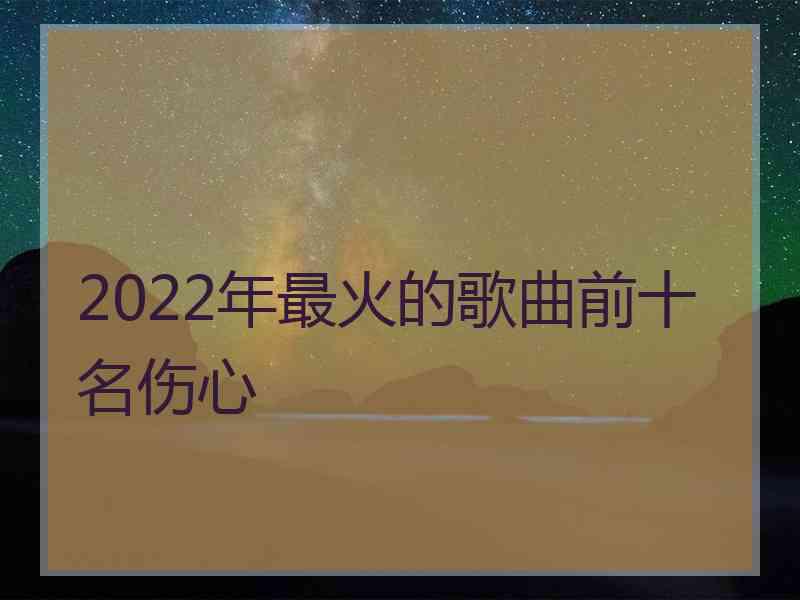 2022年最火的歌曲前十名伤心